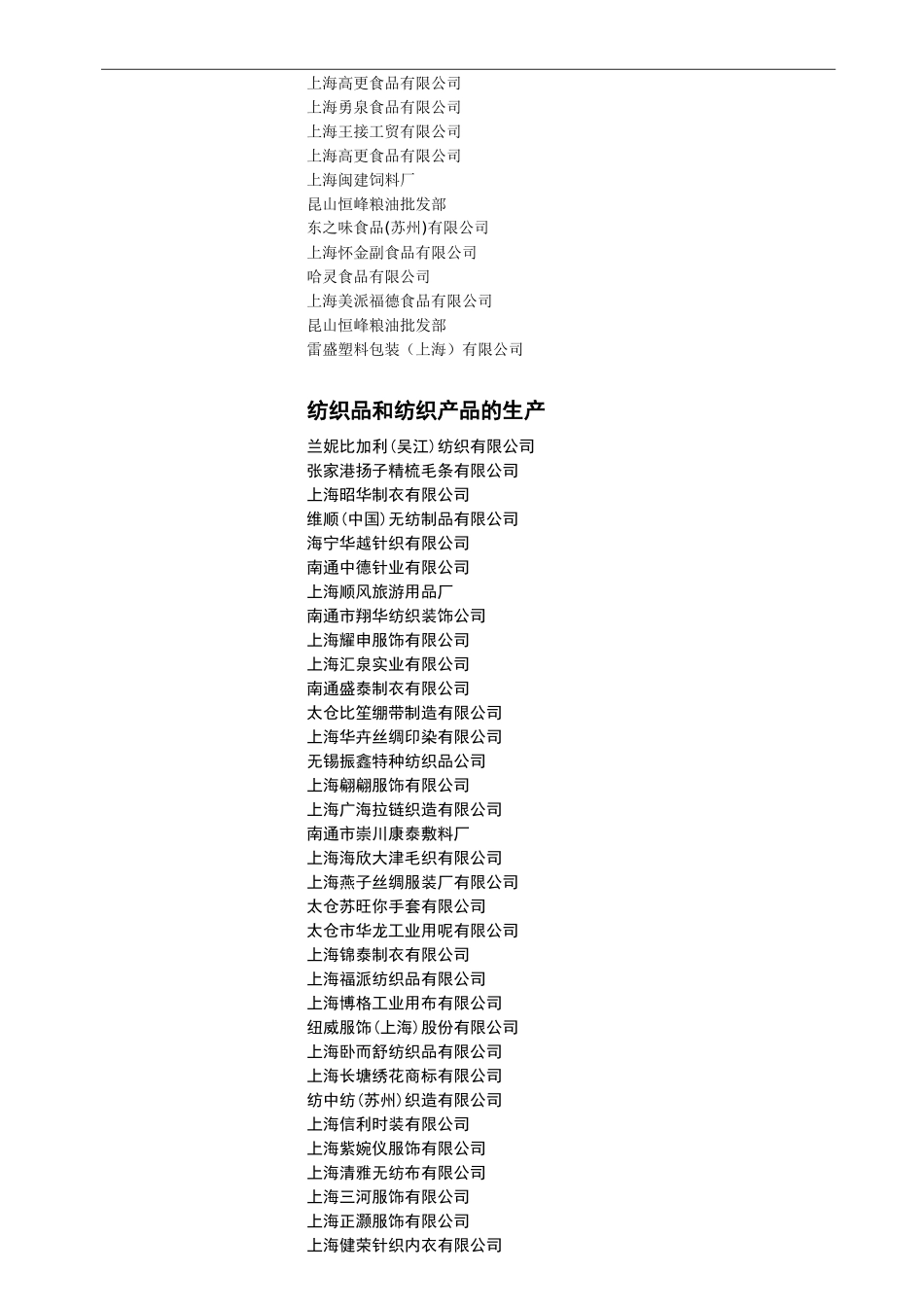 上海高更食品有限公司
上海勇泉食品有限公司
上海王接工贸有限公司
上海高更食品有限公司
上海闽建饲料厂
昆山恒峰粮油批发部
东之味食品(苏州)有限公司
上海怀金副食品有限公司
哈灵食品有限公司
上海美派福德食品有限公司
昆山恒峰粮油批发部
雷盛塑料包装（上海）有限公司

纺织品和纺织产品的生产

兰妮比加利(吴江)纺织有限公司
张家港扬子精梳毛条有限公司
上海昭华制衣有限公司
维顺(中国)无纺制品有限公司
海宁华越针织有限公司
南通中德针业有限公司
上海顺风旅游用品厂
南通市翔华纺织装饰公司
上海耀申服饰有限公司
上海汇泉实业有限公司
南通盛泰制衣有限公司
太仓比笙绷带制造有限公司
上海华卉丝绸印染有限公司
无锡振鑫特种纺织品公司
上海翩翩服饰有限公司
上海广海拉链织造有限公司
南通市崇川康泰敷料厂
上海海欣大津毛织有限公司
上海燕子丝绸服装厂有限公司
太仓苏旺你手套有限公司
太仓市华龙工业用呢有限公司
上海锦泰制衣有限公司
上海福派纺织品有限公司
上海博格工业用布有限公司
纽威服饰(上海)股份有限公司
上海卧而舒纺织品有限公司
上海长塘绣花商标有限公司
纺中纺(苏州)织造有限公司
上海信利时装有限公司
上海紫婉仪服饰有限公司
上海清雅无纺布有限公司
上海三河服饰有限公司
上海正灏服饰有限公司
上海健荣针织内衣有限公司